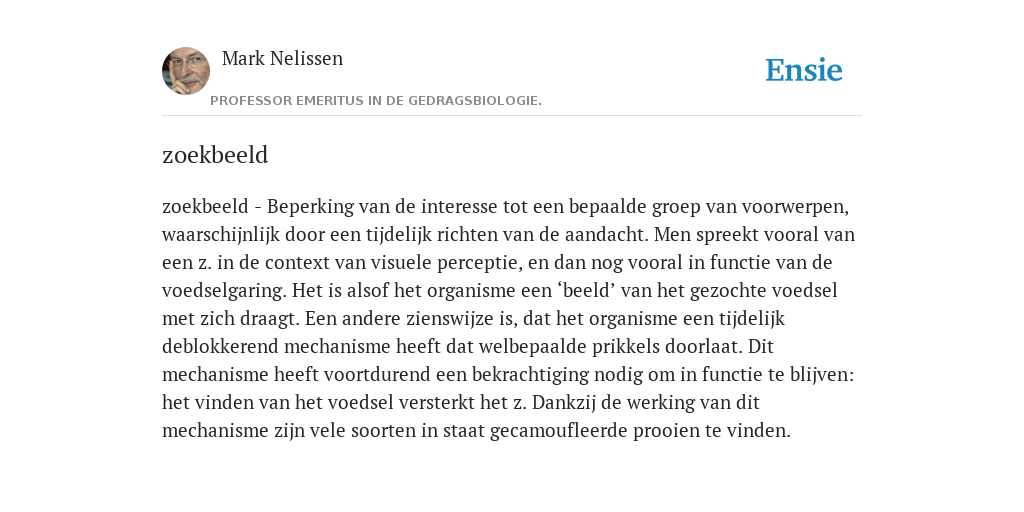 Mark Nelissen

PROFESSOR EMERITUS IN DE GEDRAGSBIOLOGIE.

Ensie

zoekbeeld

zoekbeeld - Beperking van de interesse tot een bepaalde groep van voorwerpen, waarschijnlijk door een tijdelijk richten van de aandacht. Men spreekt vooral van een z. in de context van visuele perceptie, en dan nog vooral in functie van de voedselgaring. Het is alsof het organisme een ‘beeld’ van het gezochte voedsel met zich draagt. Een andere zienswijze is, dat het organisme een tijdelijk deblokkerend mechanisme heeft dat welbepaalde prikkels doorlaat. Dit mechanisme heeft voortdurend een bekrachtiging nodig om in functie te blijven: het vinden van het voedsel versterkt het z. Dankzij de werking van dit mechanisme zijn vele soorten in staat gecamoufleerde prooien te vinden.